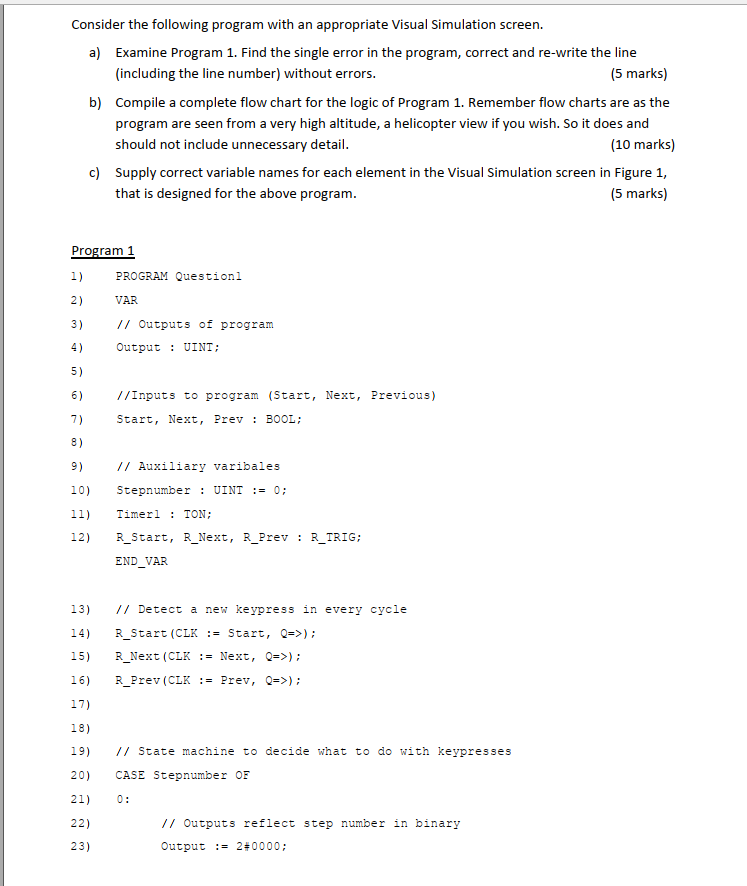 Consider the following program with an appropriate Visual Simulation screen.

a) Examine Program 1. Find the single error in the program, correct and re-write the line (including the line number) without errors. (5 marks)

b) Compile a complete flow chart for the logic of Program 1. Remember flow charts are as the program are seen from a very high altitude, a helicopter view if you wish. So it does and should not include unnecessary detail. (10 marks)

c) Supply correct variable names for each element in the Visual Simulation screen in Figure 1, that is designed for the above program. (5 marks)

Program 1

1) PROGRAM Question1
2) VAR
3) // Outputs of program
4) Output : UINT;
5)
6) //Inputs to program (Start, Next, Previous)
7) Start, Next, Prev : BOOL;
8)
9) // Auxiliary varibales
10) Stepnumber : UINT := 0;
11) Timer1 : TON;
12) R_Start, R_Next, R_Prev : R_TRIG;
END_VAR

13) // Detect a new keypress in every cycle
14) R_Start(CLK := Start, Q=>);
15) R_Next(CLK := Next, Q=>);
16) R_Prev(CLK := Prev, Q=>);
17)
18)
19) // State machine to decide what to do with keypresses
20) CASE Stepnumber OF
21) 0:
22) // Outputs reflect step number in binary
23) Output := 2#0000;